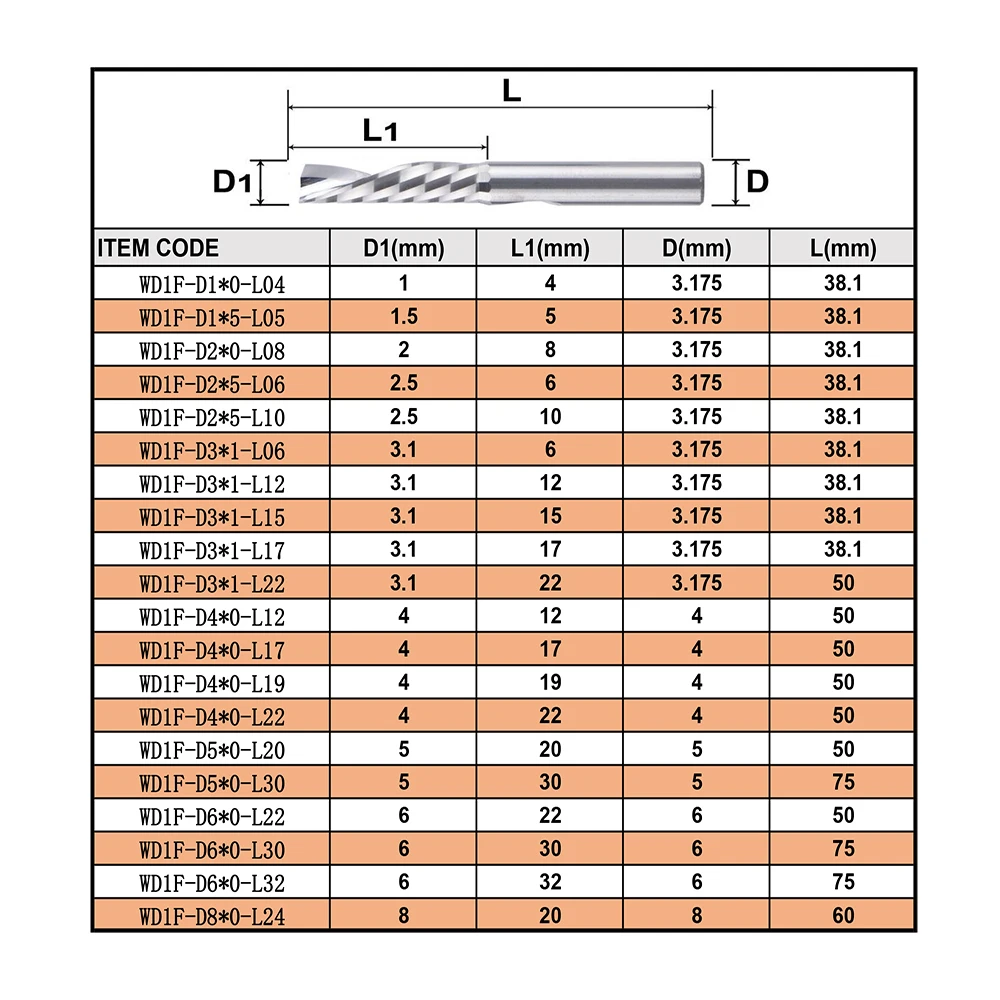 L
L1
D1
D

| ITEM CODE | D1(mm) | L1(mm) | D(mm) | L(mm) |
|---|---|---|---|---|
| WD1F-D1*0-L04 | 1 | 4 | 3.175 | 38.1 |
| WD1F-D1*5-L05 | 1.5 | 5 | 3.175 | 38.1 |
| WD1F-D2*0-L08 | 2 | 8 | 3.175 | 38.1 |
| WD1F-D2*5-L06 | 2.5 | 6 | 3.175 | 38.1 |
| WD1F-D2*5-L10 | 2.5 | 10 | 3.175 | 38.1 |
| WD1F-D3*1-L06 | 3.1 | 6 | 3.175 | 38.1 |
| WD1F-D3*1-L12 | 3.1 | 12 | 3.175 | 38.1 |
| WD1F-D3*1-L15 | 3.1 | 15 | 3.175 | 38.1 |
| WD1F-D3*1-L17 | 3.1 | 17 | 3.175 | 38.1 |
| WD1F-D3*1-L22 | 3.1 | 22 | 3.175 | 50 |
| WD1F-D4*0-L12 | 4 | 12 | 4 | 50 |
| WD1F-D4*0-L17 | 4 | 17 | 4 | 50 |
| WD1F-D4*0-L19 | 4 | 19 | 4 | 50 |
| WD1F-D4*0-L22 | 4 | 22 | 4 | 50 |
| WD1F-D5*0-L20 | 5 | 20 | 5 | 50 |
| WD1F-D5*0-L30 | 5 | 30 | 5 | 75 |
| WD1F-D6*0-L22 | 6 | 22 | 6 | 50 |
| WD1F-D6*0-L30 | 6 | 30 | 6 | 75 |
| WD1F-D6*0-L32 | 6 | 32 | 6 | 75 |
| WD1F-D8*0-L24 | 8 | 20 | 8 | 60 |